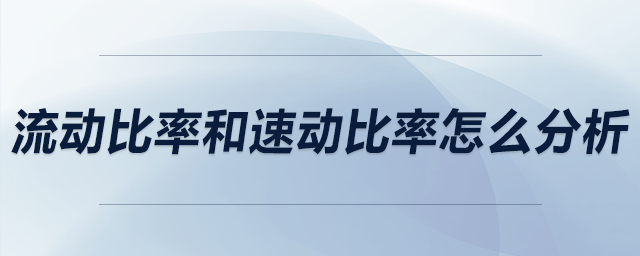 流动比率和速动比率怎么分析